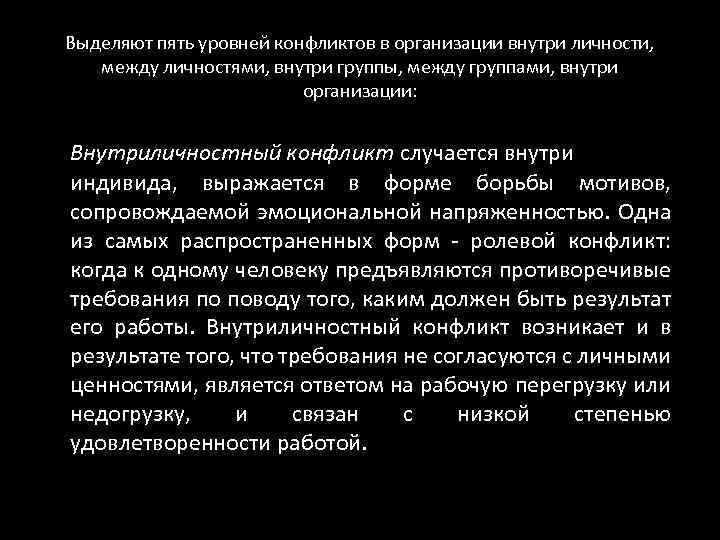 Выделяют пять уровней конфликтов в организации внутри личности, между личностями, внутри группы, между группами, внутри организации:

Внутриличностный конфликт случается внутри индивида, выражается в форме борьбы мотивов, сопровождаемой эмоциональной напряженностью. Одна из самых распространенных форм - ролевой конфликт: когда к одному человеку предъявляются противоречивые требования по поводу того, каким должен быть результат его работы. Внутриличностный конфликт возникает и в результате того, что требования не согласуются с личными ценностями, является ответом на рабочую перегрузку или недогрузку, и связан с низкой степенью удовлетворенности работой.